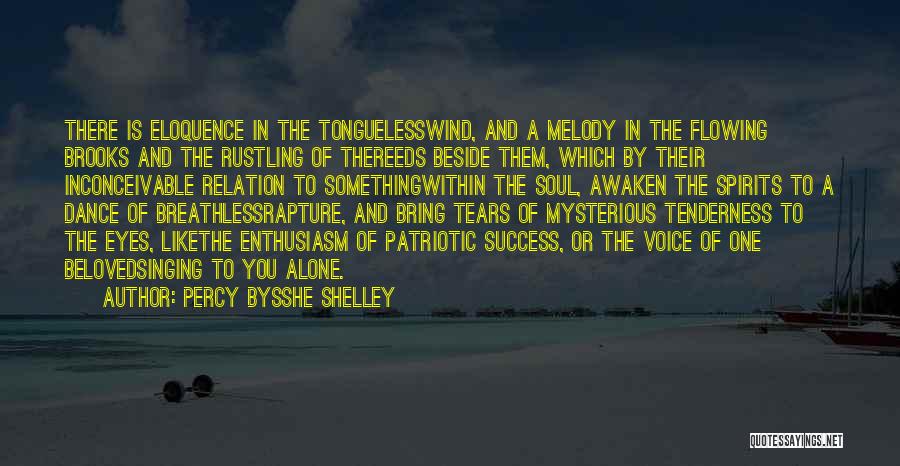 THERE IS ELOQUENCE IN THE TONGUELESSWIND, AND A MELODY IN THE FLOWING BROOKS AND THE RUSTLING OF THEREEDS BESIDE THEM, WHICH BY THEIR INCONCEIVABLE RELATION TO SOMETHINGWITHIN THE SOUL, AWAKEN THE SPIRITS TO A DANCE OF BREATHLESSRAPTURE, AND BRING TEARS OF MYSTERIOUS TENDERNESS TO THE EYES, LIKETHE ENTHUSIASM OF PATRIOTIC SUCCESS, OR THE VOICE OF ONE BELOVEDSINGING TO YOU ALONE.

AUTHOR: PERCY BYSSHE SHELLEY

QUOTESSAYINGS.NET